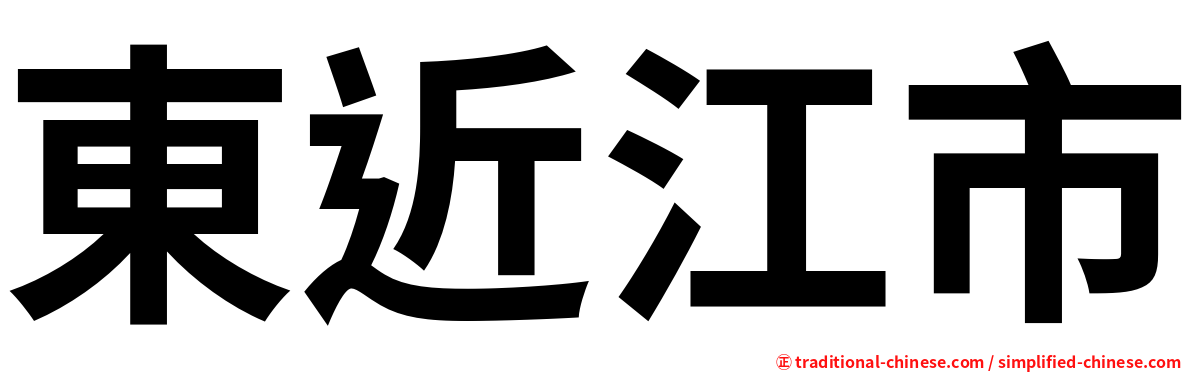 東近江市

㊣ traditional-chinese.com / simplified-chinese.com